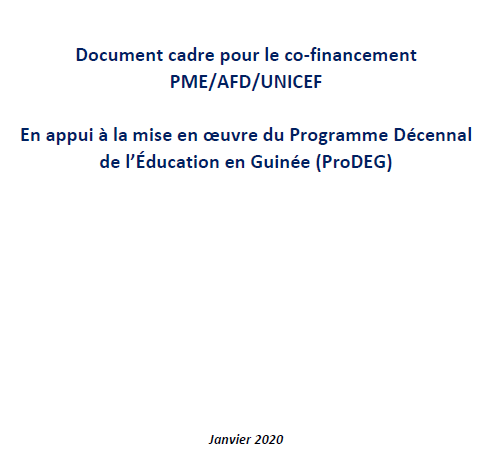 Document cadre pour le co-financement
PME/AFD/UNICEF

En appui à la mise en œuvre du Programme Décennal de l'Éducation en Guinée (ProDEG)

Janvier 2020